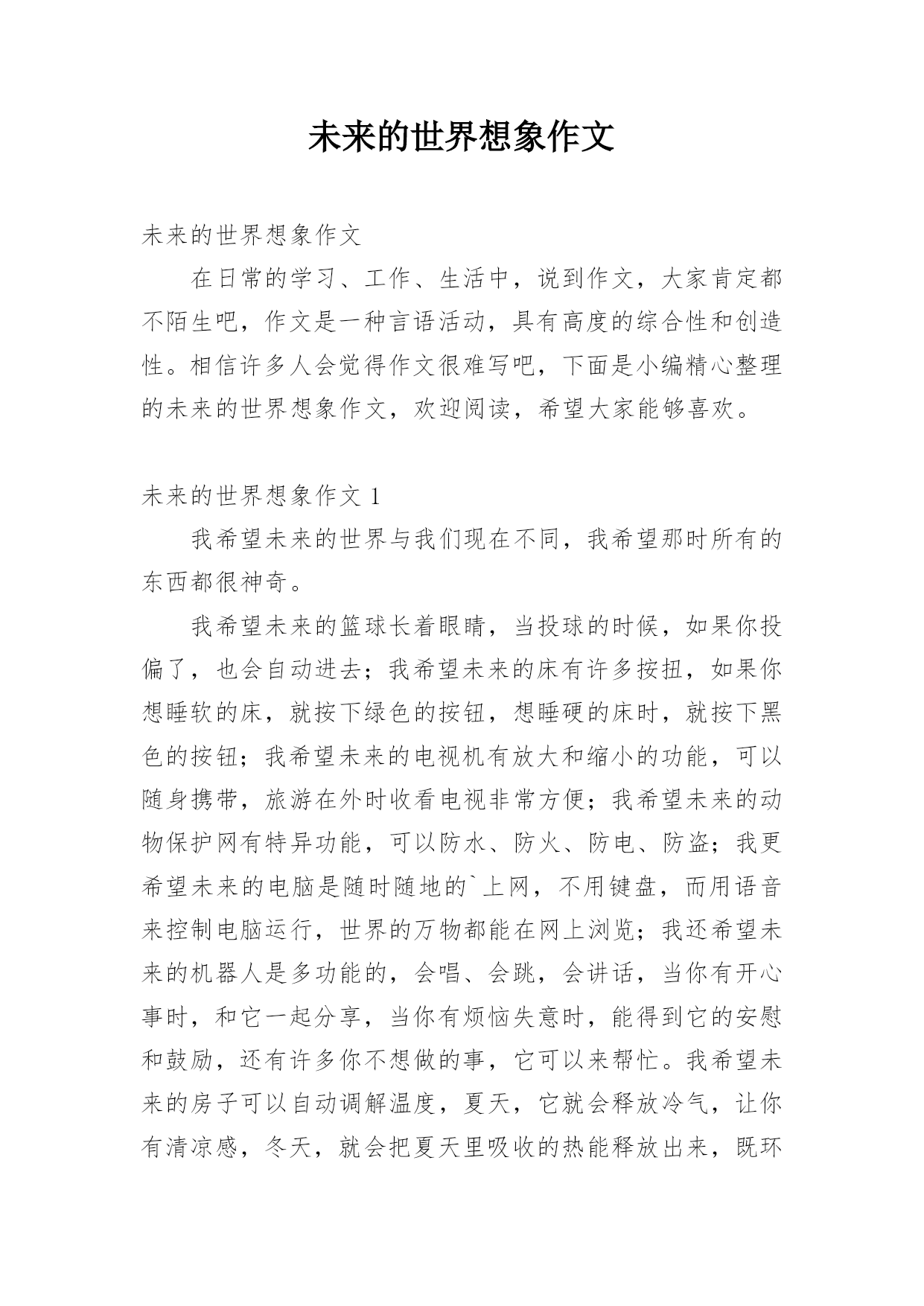 未来的世界想象作文

未来的世界想象作文

在日常的学习、工作、生活中，说到作文，大家肯定都不陌生吧，作文是一种言语活动，具有高度的综合性和创造性。相信许多人会觉得作文很难写吧，下面是小编精心整理的未来的世界想象作文，欢迎阅读，希望大家能够喜欢。

未来的世界想象作文 1

我希望未来的世界与我们现在不同，我希望那时所有的东西都很神奇。

我希望未来的篮球长着眼睛，当投球的时候，如果你投偏了，也会自动进去；我希望未来的床有许多按扭，如果你想睡软的床，就按下绿色的按钮，想睡硬的床时，就按下黑色的按钮；我希望未来的电视机有放大和缩小的功能，可以随身携带，旅游在外时收看电视非常方便；我希望未来的动物保护网有特异功能，可以防水、防火、防电、防盗；我更希望未来的电脑是随时随地的`上网，不用键盘，而用语音来控制电脑运行，世界的万物都能在网上浏览；我还希望未来的机器人是多功能的，会唱、会跳，会讲话，当你有开心事时，和它一起分享，当你有烦恼失意时，能得到它的安慰和鼓励，还有许多你不想做的事，它可以来帮忙。我希望未来的房子可以自动调解温度，夏天，它就会释放冷气，让你有清凉感，冬天，就会把夏天里吸收的热能释放出来，既环